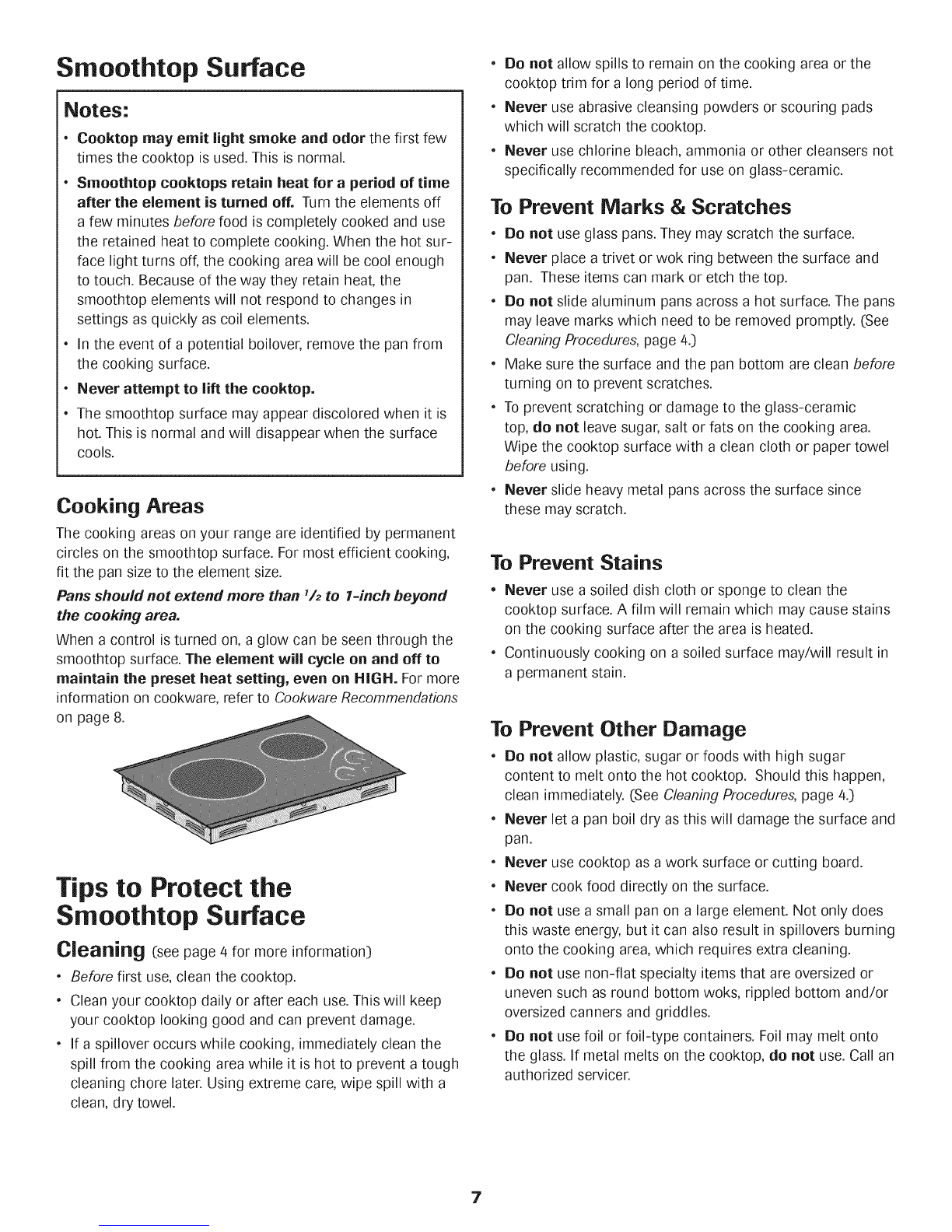 Smoothtop Surface

Notes:

• Cooktop may emit light smoke and odor the first few times the cooktop is used. This is normal.

• Smoothtop cooktops retain heat for a period of time after the element is turned off. Turn the elements off a few minutes before food is completely cooked and use the retained heat to complete cooking. When the hot surface light turns off, the cooking area will be cool enough to touch. Because of the way they retain heat, the smoothtop elements will not respond to changes in settings as quickly as coil elements.

• In the event of a potential boilover, remove the pan from the cooking surface.

• Never attempt to lift the cooktop.

• The smoothtop surface may appear discolored when it is hot. This is normal and will disappear when the surface cools.

Cooking Areas

The cooking areas on your range are identified by permanent circles on the smoothtop surface. For most efficient cooking, fit the pan size to the element size.

Pans should not extend more than $^1/_2$ to 1-inch beyond the cooking area.

When a control is turned on, a glow can be seen through the smoothtop surface. The element will cycle on and off to maintain the preset heat setting, even on HIGH. For more information on cookware, refer to Cookware Recommendations on page 8.

Tips to Protect the Smoothtop Surface

Cleaning (see page 4 for more information)

• Before first use, clean the cooktop.

• Clean your cooktop daily or after each use. This will keep your cooktop looking good and can prevent damage.

• If a spillover occurs while cooking, immediately clean the spill from the cooking area while it is hot to prevent a tough cleaning chore later. Using extreme care, wipe spill with a clean, dry towel.

• Do not allow spills to remain on the cooking area or the cooktop trim for a long period of time.

• Never use abrasive cleansing powders or scouring pads which will scratch the cooktop.

• Never use chlorine bleach, ammonia or other cleansers not specifically recommended for use on glass-ceramic.

To Prevent Marks & Scratches

• Do not use glass pans. They may scratch the surface.

• Never place a trivet or wok ring between the surface and pan. These items can mark or etch the top.

• Do not slide aluminum pans across a hot surface. The pans may leave marks which need to be removed promptly. (See Cleaning Procedures, page 4.)

• Make sure the surface and the pan bottom are clean before turning on to prevent scratches.

• To prevent scratching or damage to the glass-ceramic top, do not leave sugar, salt or fats on the cooking area. Wipe the cooktop surface with a clean cloth or paper towel before using.

• Never slide heavy metal pans across the surface since these may scratch.

To Prevent Stains

• Never use a soiled dish cloth or sponge to clean the cooktop surface. A film will remain which may cause stains on the cooking surface after the area is heated.

• Continuously cooking on a soiled surface may/will result in a permanent stain.

To Prevent Other Damage

• Do not allow plastic, sugar or foods with high sugar content to melt onto the hot cooktop. Should this happen, clean immediately. (See Cleaning Procedures, page 4.)

• Never let a pan boil dry as this will damage the surface and pan.

• Never use cooktop as a work surface or cutting board.

• Never cook food directly on the surface.

• Do not use a small pan on a large element. Not only does this waste energy, but it can also result in spillovers burning onto the cooking area, which requires extra cleaning.

• Do not use non-flat specialty items that are oversized or uneven such as round bottom woks, rippled bottom and/or oversized canners and griddles.

• Do not use foil or foil-type containers. Foil may melt onto the glass. If metal melts on the cooktop, do not use. Call an authorized servicer.

7